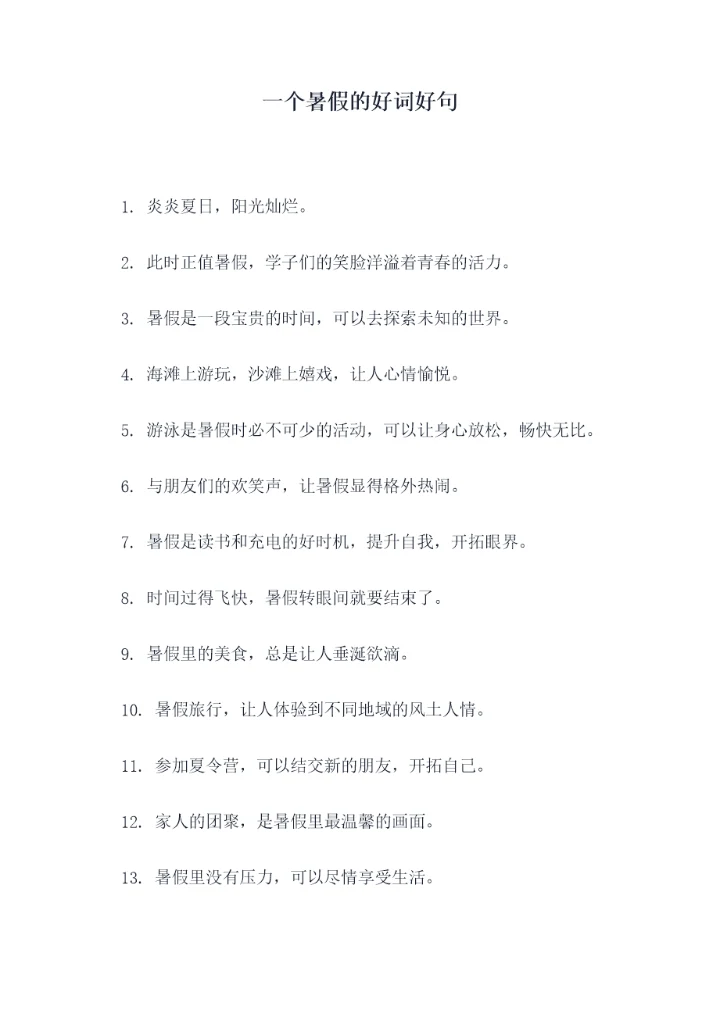 一个暑假的好词好句

1. 炎炎夏日，阳光灿烂。

2. 此时正值暑假，学子们的笑脸洋溢着青春的活力。

3. 暑假是一段宝贵的时间，可以去探索未知的世界。

4. 海滩上游玩，沙滩上嬉戏，让人心情愉悦。

5. 游泳是暑假时必不可少的活动，可以让身心放松，畅快无比。

6. 与朋友们的欢笑声，让暑假显得格外热闹。

7. 暑假是读书和充电的好时机，提升自我，开拓眼界。

8. 时间过得飞快，暑假转眼间就要结束了。

9. 暑假里的美食，总是让人垂涎欲滴。

10. 暑假旅行，让人体验到不同地域的风土人情。

11. 参加夏令营，可以结交新的朋友，开拓自己。

12. 家人的团聚，是暑假里最温馨的画面。

13. 暑假里没有压力，可以尽情享受生活。